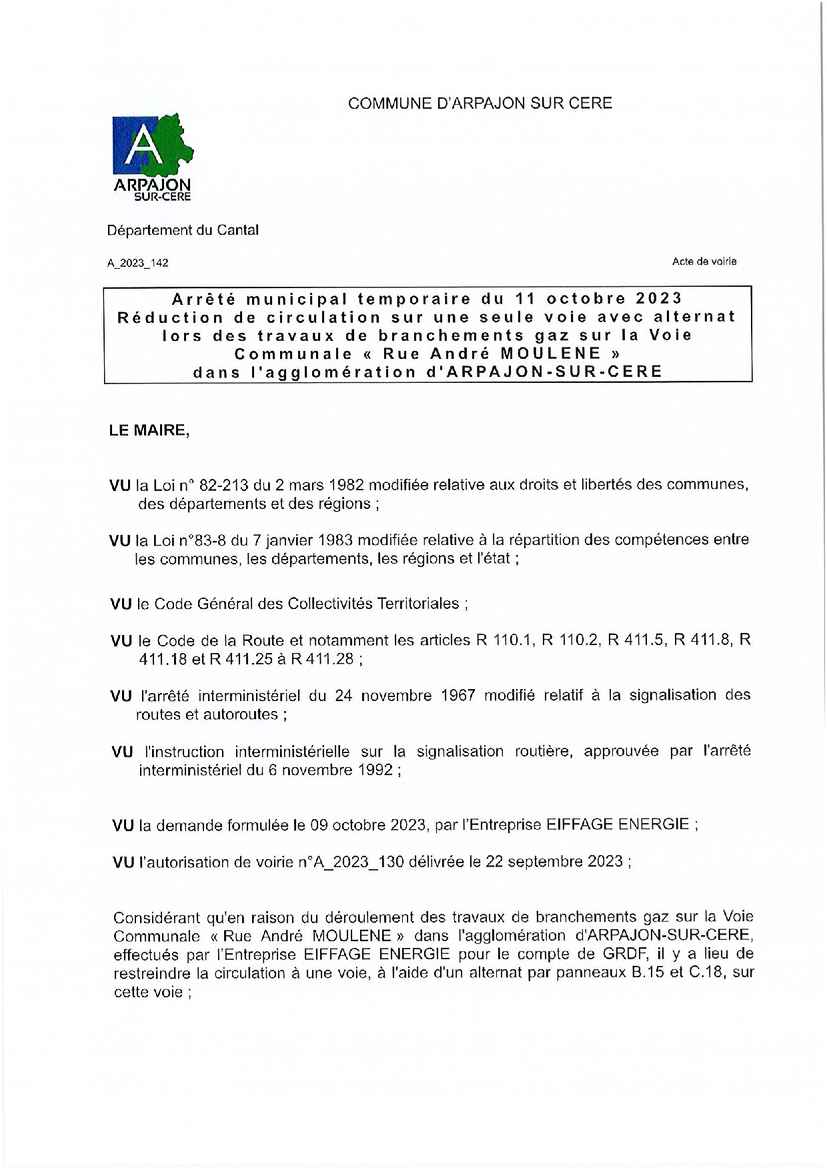 COMMUNE D'ARPAJON SUR CERE

A

ARPAJON SUR-CERE

Département du Cantal

A_2023_142

Acte de voirie

Arrêté municipal temporaire du 11 octobre 2023
Réduction de circulation sur une seule voie avec alternat lors des travaux de branchements gaz sur la Voie Communale « Rue André MOULENE » dans l'agglomération d'ARPAJON-SUR-CERE

LE MAIRE,

VU la Loi n° 82-213 du 2 mars 1982 modifiée relative aux droits et libertés des communes, des départements et des régions ;

VU la Loi n°83-8 du 7 janvier 1983 modifiée relative à la répartition des compétences entre les communes, les départements, les régions et l'état ;

VU le Code Général des Collectivités Territoriales ;

VU le Code de la Route et notamment les articles R 110.1, R 110.2, R 411.5, R 411.8, R 411.18 et R 411.25 à R 411.28 ;

VU l'arrêté interministériel du 24 novembre 1967 modifié relatif à la signalisation des routes et autoroutes ;

VU l'instruction interministérielle sur la signalisation routière, approuvée par l'arrêté interministériel du 6 novembre 1992 ;

VU la demande formulée le 09 octobre 2023, par l'Entreprise EIFFAGE ENERGIE ;

VU l'autorisation de voirie n°A_2023_130 délivrée le 22 septembre 2023 ;

Considérant qu'en raison du déroulement des travaux de branchements gaz sur la Voie Communale « Rue André MOULENE » dans l'agglomération d'ARPAJON-SUR-CERE, effectués par l'Entreprise EIFFAGE ENERGIE pour le compte de GRDF, il y a lieu de restreindre la circulation à une voie, à l'aide d'un alternat par panneaux B.15 et C.18, sur cette voie ;